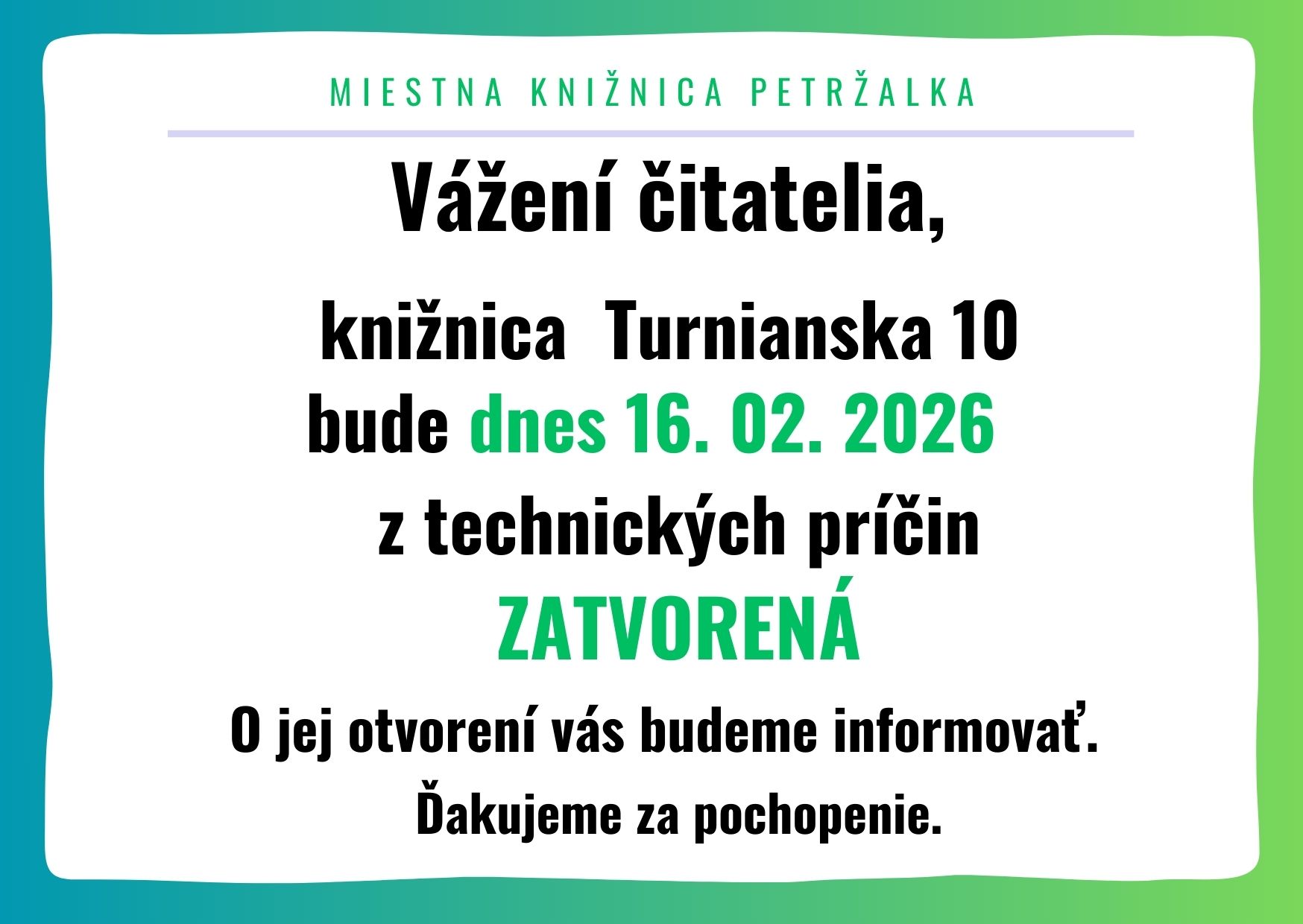 MIESTNA KNIŽNICA PETRŽALKA

Vážení čitatelia,

knižnica Turnianska 10
bude dnes 16. 02. 2026
z technických príčin
ZATVORENÁ

O jej otvorení vás budeme informovať.

Ďakujeme za pochopenie.